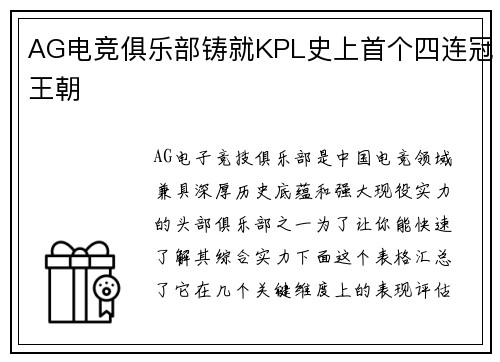 AG电竞俱乐部铸就KPL史上首个四连冠王朝

AG电子竞技俱乐部是中国电竞领域兼具深厚历史底蕴和强大现役实力的头部俱乐部之一为了让你能快速了解其综合实力下面这个表格汇总了它在几个关键维度上的表现评估